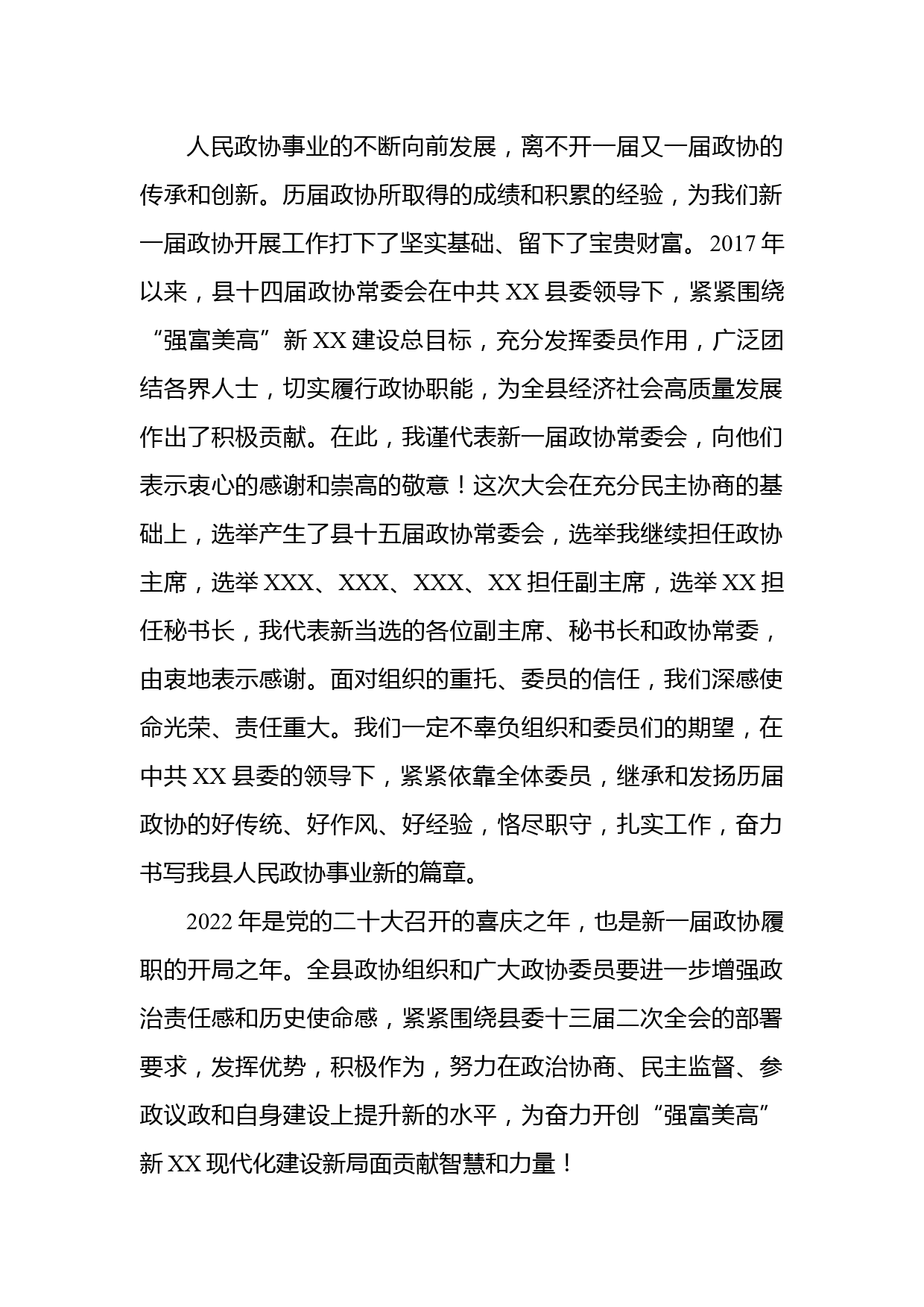 人民政协事业的不断向前发展，离不开一届又一届政协的传承和创新。历届政协所取得的成绩和积累的经验，为我们新一届政协开展工作打下了坚实基础、留下了宝贵财富。2017 年以来，县十四届政协常委会在中共 XX 县委领导下，紧紧围绕“强富美高”新 XX 建设总目标，充分发挥委员作用，广泛团结各界人士，切实履行政协职能，为全县经济社会高质量发展作出了积极贡献。在此，我谨代表新一届政协常委会，向他们表示衷心的感谢和崇高的敬意！这次大会在充分民主协商的基础上，选举产生了县十五届政协常委会，选举我继续担任政协主席，选举 XXX、XXX、XXX、XX 担任副主席，选举 XX 担任秘书长，我代表新当选的各位副主席、秘书长和政协常委，由衷地表示感谢。面对组织的重托、委员的信任，我们深感使命光荣、责任重大。我们一定不辜负组织和委员们的期望，在中共 XX 县委的领导下，紧紧依靠全体委员，继承和发扬历届政协的好传统、好作风、好经验，恪尽职守，扎实工作，奋力书写我县人民政协事业新的篇章。

2022 年是党的二十大召开的喜庆之年，也是新一届政协履职的开局之年。全县政协组织和广大政协委员要进一步增强政治责任感和历史使命感，紧紧围绕县委十三届二次全会的部署要求，发挥优势，积极作为，努力在政治协商、民主监督、参政议政和自身建设上提升新的水平，为奋力开创“强富美高”新 XX 现代化建设新局面贡献智慧和力量！